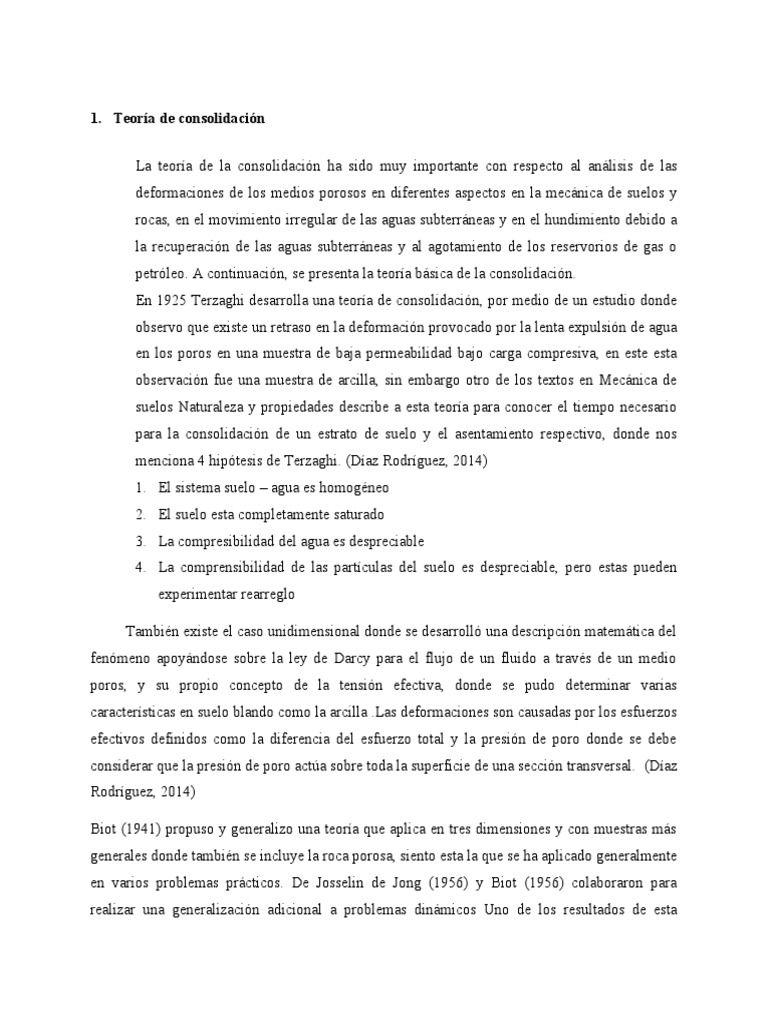 1. Teoría de consolidación

La teoría de la consolidación ha sido muy importante con respecto al análisis de las deformaciones de los medios porosos en diferentes aspectos en la mecánica de suelos y rocas, en el movimiento irregular de las aguas subterráneas y en el hundimiento debido a la recuperación de las aguas subterráneas y al agotamiento de los reservorios de gas o petróleo. A continuación, se presenta la teoría básica de la consolidación.
En 1925 Terzaghi desarrolla una teoría de consolidación, por medio de un estudio donde observo que existe un retraso en la deformación provocado por la lenta expulsión de agua en los poros en una muestra de baja permeabilidad bajo carga compresiva, en este esta observación fue una muestra de arcilla, sin embargo otro de los textos en Mecánica de suelos Naturaleza y propiedades describe a esta teoría para conocer el tiempo necesario para la consolidación de un estrato de suelo y el asentamiento respectivo, donde nos menciona 4 hipótesis de Terzaghi. (Díaz Rodríguez, 2014)
1. El sistema suelo – agua es homogéneo
2. El suelo esta completamente saturado
3. La compresibilidad del agua es despreciable
4. La comprensibilidad de las partículas del suelo es despreciable, pero estas pueden experimentar rearreglo

También existe el caso unidimensional donde se desarrolló una descripción matemática del fenómeno apoyándose sobre la ley de Darcy para el flujo de un fluido a través de un medio poros, y su propio concepto de la tensión efectiva, donde se pudo determinar varias características en suelo blando como la arcilla .Las deformaciones son causadas por los esfuerzos efectivos definidos como la diferencia del esfuerzo total y la presión de poro donde se debe considerar que la presión de poro actúa sobre toda la superficie de una sección transversal. (Díaz Rodríguez, 2014)

Biot (1941) propuso y generalizo una teoría que aplica en tres dimensiones y con muestras más generales donde también se incluye la roca porosa, siento esta la que se ha aplicado generalmente en varios problemas prácticos. De Josselin de Jong (1956) y Biot (1956) colaboraron para realizar una generalización adicional a problemas dinámicos Uno de los resultados de esta